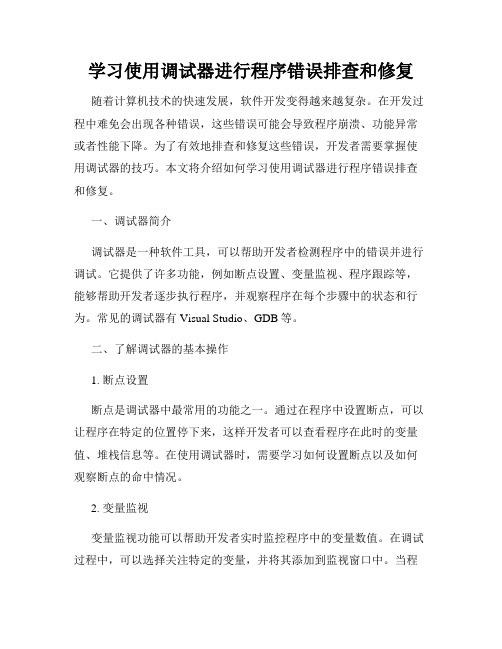 学习使用调试器进行程序错误排查和修复

随着计算机技术的快速发展，软件开发变得越来越复杂。在开发过程中难免会出现各种错误，这些错误可能会导致程序崩溃、功能异常或者性能下降。为了有效地排查和修复这些错误，开发者需要掌握使用调试器的技巧。本文将介绍如何学习使用调试器进行程序错误排查和修复。

一、调试器简介

调试器是一种软件工具，可以帮助开发者检测程序中的错误并进行调试。它提供了许多功能，例如断点设置、变量监视、程序跟踪等，能够帮助开发者逐步执行程序，并观察程序在每个步骤中的状态和行为。常见的调试器有 Visual Studio、GDB 等。

二、了解调试器的基本操作

1. 断点设置

断点是调试器中最常用的功能之一。通过在程序中设置断点，可以让程序在特定的位置停下来，这样开发者可以查看程序在此时的变量值、堆栈信息等。在使用调试器时，需要学习如何设置断点以及如何观察断点的命中情况。

2. 变量监视

变量监视功能可以帮助开发者实时监控程序中的变量数值。在调试过程中，可以选择关注特定的变量，并将其添加到监视窗口中。当程